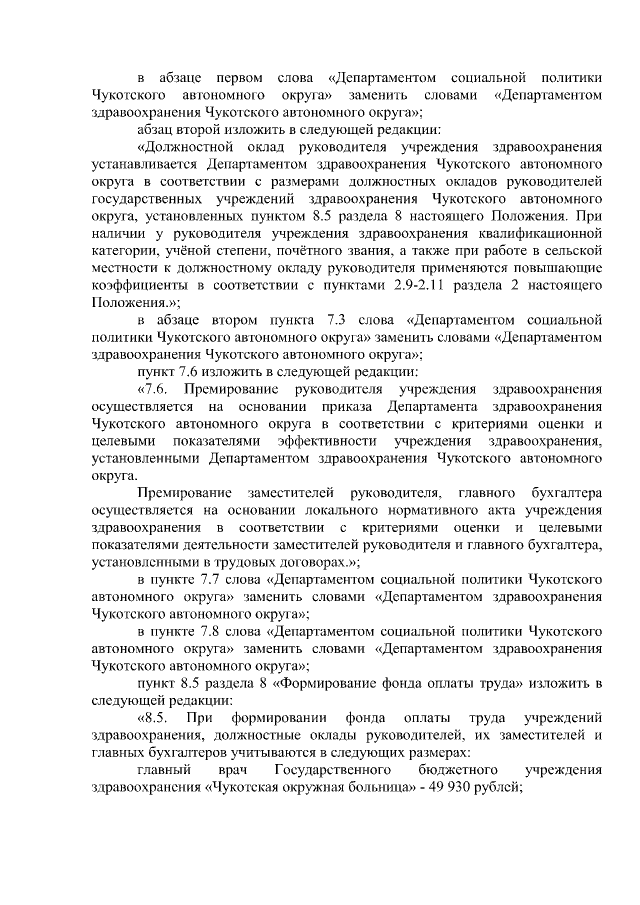 в абзаце первом слова «Департаментом социальной политики Чукотского автономного округа» заменить словами «Департаментом здравоохранения Чукотского автономного округа»;

абзац второй изложить в следующей редакции:

«Должностной оклад руководителя учреждения здравоохранения устанавливается Департаментом здравоохранения Чукотского автономного округа в соответствии с размерами должностных окладов руководителей государственных учреждений здравоохранения Чукотского автономного округа, установленных пунктом 8.5 раздела 8 настоящего Положения. При наличии у руководителя учреждения здравоохранения квалификационной категории, учёной степени, почётного звания, а также при работе в сельской местности к должностному окладу руководителя применяются повышающие коэффициенты в соответствии с пунктами 2.9-2.11 раздела 2 настоящего Положения.»;

в абзаце втором пункта 7.3 слова «Департаментом социальной политики Чукотского автономного округа» заменить словами «Департаментом здравоохранения Чукотского автономного округа»;

пункт 7.6 изложить в следующей редакции:

«7.6. Премирование руководителя учреждения здравоохранения осуществляется на основании приказа Департамента здравоохранения Чукотского автономного округа в соответствии с критериями оценки и целевыми показателями эффективности учреждения здравоохранения, установленными Департаментом здравоохранения Чукотского автономного округа.

Премирование заместителей руководителя, главного бухгалтера осуществляется на основании локального нормативного акта учреждения здравоохранения в соответствии с критериями оценки и целевыми показателями деятельности заместителей руководителя и главного бухгалтера, установленными в трудовых договорах.»;

в пункте 7.7 слова «Департаментом социальной политики Чукотского автономного округа» заменить словами «Департаментом здравоохранения Чукотского автономного округа»;

в пункте 7.8 слова «Департаментом социальной политики Чукотского автономного округа» заменить словами «Департаментом здравоохранения Чукотского автономного округа»;

пункт 8.5 раздела 8 «Формирование фонда оплаты труда» изложить в следующей редакции:

«8.5. При формировании фонда оплаты труда учреждений здравоохранения, должностные оклады руководителей, их заместителей и главных бухгалтеров учитываются в следующих размерах:

главный врач Государственного бюджетного учреждения здравоохранения «Чукотская окружная больница» - 49 930 рублей;